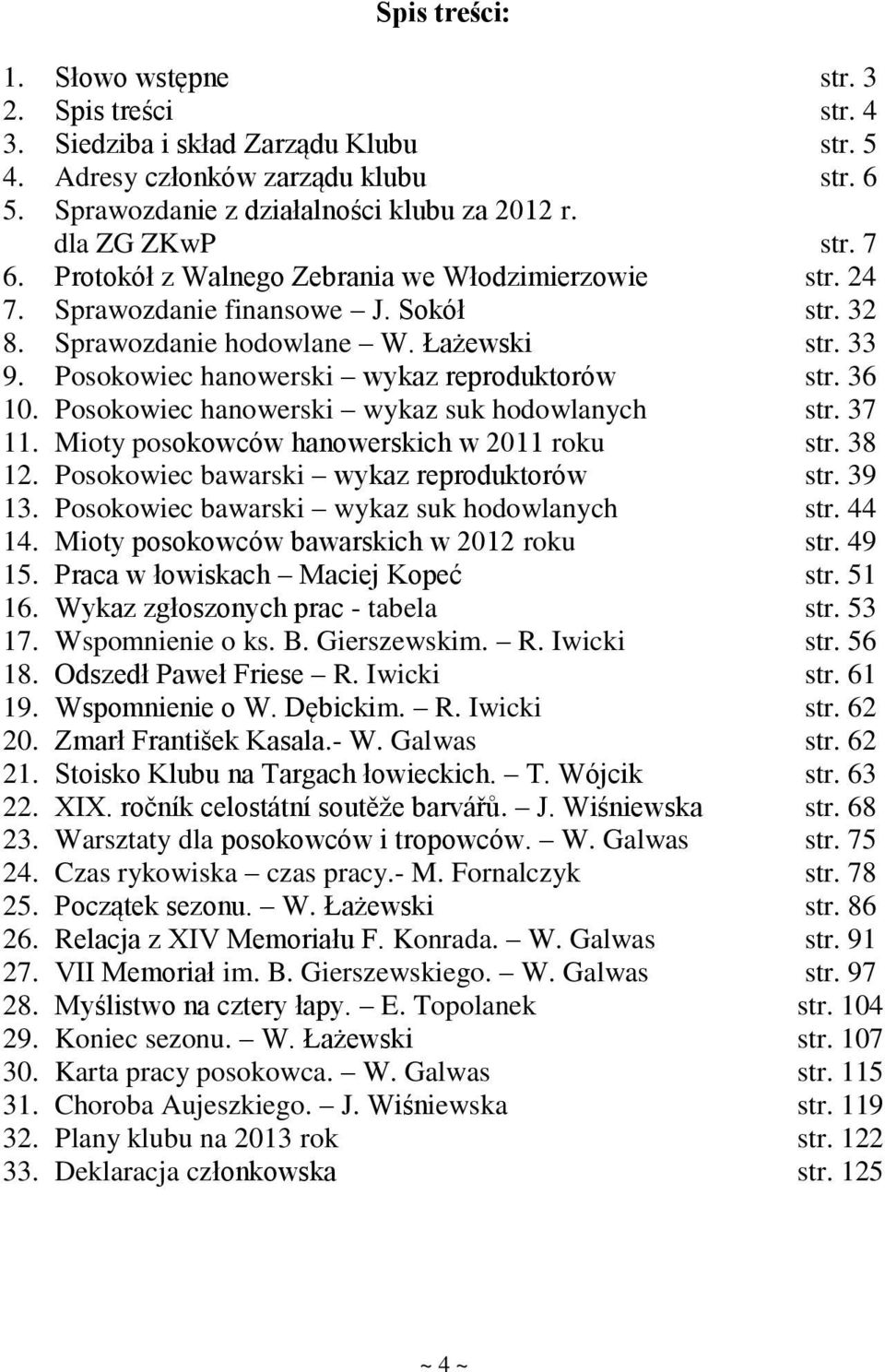 Spis treści:

1. Słowo wstępne str. 3
2. Spis treści str. 4
3. Siedziba i skład Zarządu Klubu str. 5
4. Adresy członków zarządu klubu str. 6
5. Sprawozdanie z działalności klubu za 2012 r. dla ZG ZKwP str. 7
6. Protokół z Walnego Zebrania we Włodzimierzowie str. 24
7. Sprawozdanie finansowe – J. Sokół str. 32
8. Sprawozdanie hodowlane – W. Łażewski str. 33
9. Posokowiec hanowerski – wykaz reproduktorów str. 36
10. Posokowiec hanowerski – wykaz suk hodowlanych str. 37
11. Mioty posokowców hanowerskich w 2011 roku str. 38
12. Posokowiec bawarski – wykaz reproduktorów str. 39
13. Posokowiec bawarski – wykaz suk hodowlanych str. 44
14. Mioty posokowców bawarskich w 2012 roku str. 49
15. Praca w łowiskach – Maciej Kopeć str. 51
16. Wykaz zgłoszonych prac - tabela str. 53
17. Wspomnienie o ks. B. Gierszewskim. – R. Iwicki str. 56
18. Odszedł Paweł Friese – R. Iwicki str. 61
19. Wspomnienie o W. Dębickim. – R. Iwicki str. 62
20. Zmarł František Kasala.- W. Galwas str. 62
21. Stoisko Klubu na Targach łowieckich. – T. Wójcik str. 63
22. XIX. ročník celostátní soutěže barvářů. – J. Wiśniewska str. 68
23. Warsztaty dla posokowców i tropowców. – W. Galwas str. 75
24. Czas rykowiska – czas pracy.- M. Fornalczyk str. 78
25. Początek sezonu. – W. Łażewski str. 86
26. Relacja z XIV Memoriału F. Konrada. – W. Galwas str. 91
27. VII Memoriał im. B. Gierszewskiego. – W. Galwas str. 97
28. Myślistwo na cztery łapy. – E. Topolanek str. 104
29. Koniec sezonu. – W. Łażewski str. 107
30. Karta pracy posokowca. – W. Galwas str. 115
31. Choroba Aujeszkiego. – J. Wiśniewska str. 119
32. Plany klubu na 2013 rok str. 122
33. Deklaracja członkowska str. 125

~ 4 ~